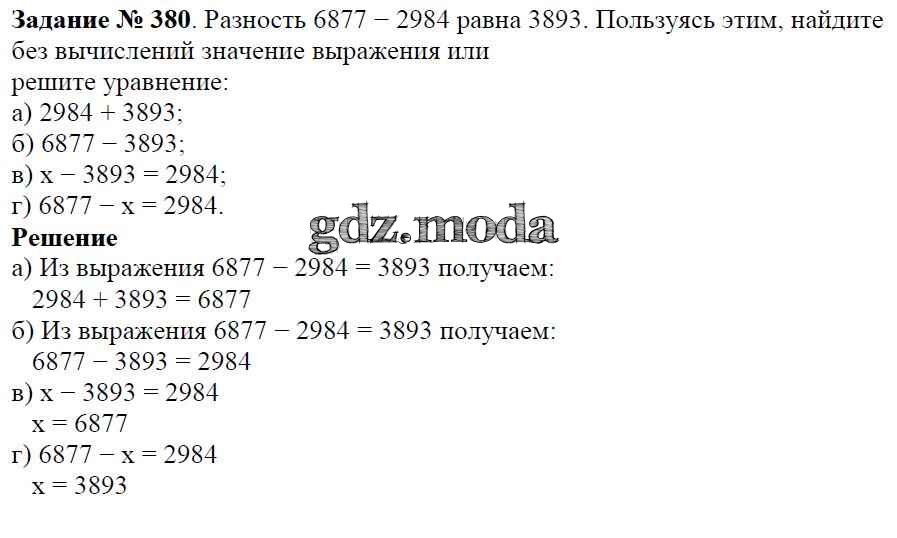 Задание № 380. Разность $6877 - 2984$ равна 3893. Пользуясь этим, найдите без вычислений значение выражения или решите уравнение:

а) $2984 + 3893$;
б) $6877 - 3893$;
в) $x - 3893 = 2984$;
г) $6877 - x = 2984$.

Решение
а) Из выражения $6877 - 2984 = 3893$ получаем:
$2984 + 3893 = 6877$
б) Из выражения $6877 - 2984 = 3893$ получаем:
$6877 - 3893 = 2984$
в) $x - 3893 = 2984$
$x = 6877$
г) $6877 - x = 2984$
$x = 3893$

gdz.moda